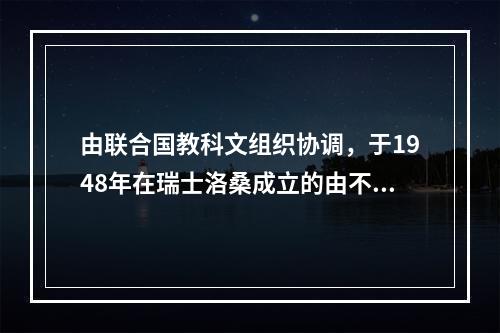 由联合国教科文组织协调，于1948年在瑞士洛桑成立的由不...